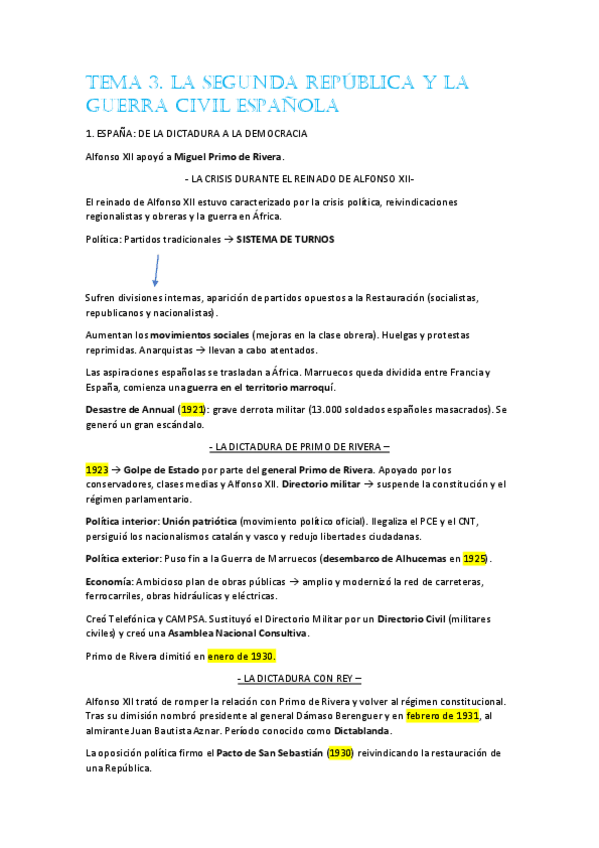 TEMA 3. LA SEGUNDA REPÚBLICA Y LA GUERRA CIVIL ESPAÑOLA

1. ESPAÑA: DE LA DICTADURA A LA DEMOCRACIA

Alfonso XII apoyó a Miguel Primo de Rivera.

- LA CRISIS DURANTE EL REINADO DE ALFONSO XII-

El reinado de Alfonso XII estuvo caracterizado por la crisis política, reivindicaciones regionalistas y obreras y la guerra en África.

Política: Partidos tradicionales → SISTEMA DE TURNOS

Sufren divisiones internas, aparición de partidos opuestos a la Restauración (socialistas, republicanos y nacionalistas).

Aumentan los movimientos sociales (mejoras en la clase obrera). Huelgas y protestas reprimidas. Anarquistas → llevan a cabo atentados.

Las aspiraciones españolas se trasladan a África. Marruecos queda dividida entre Francia y España, comienza una guerra en el territorio marroquí.

Desastre de Annual (1921): grave derrota militar (13.000 soldados españoles masacrados). Se generó un gran escándalo.

- LA DICTADURA DE PRIMO DE RIVERA –

1923 → Golpe de Estado por parte del general Primo de Rivera. Apoyado por los conservadores, clases medias y Alfonso XII. Directorio militar → suspende la constitución y el régimen parlamentario.

Política interior: Unión patriótica (movimiento político oficial). Ilegaliza el PCE y el CNT, persiguió los nacionalismos catalán y vasco y redujo libertades ciudadanas.

Política exterior: Puso fin a la Guerra de Marruecos (desembarco de Alhucemas en 1925).

Economía: Ambicioso plan de obras públicas → amplio y modernizó la red de carreteras, ferrocarriles, obras hidráulicas y eléctricas.

Creó Telefónica y CAMPSA. Sustituyó el Directorio Militar por un Directorio Civil (militares civiles) y creó una Asamblea Nacional Consultiva.

Primo de Rivera dimitió en enero de 1930.

- LA DICTADURA CON REY –

Alfonso XII trató de romper la relación con Primo de Rivera y volver al régimen constitucional. Tras su dimisión nombró presidente al general Dámaso Berenguer y en febrero de 1931, al almirante Juan Bautista Aznar. Período conocido como Dictablanda.

La oposición política firmo el Pacto de San Sebastián (1930) reivindicando la restauración de una República.